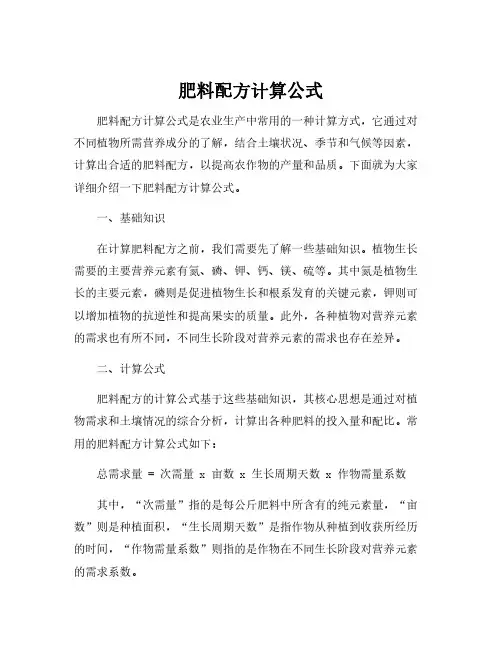 肥料配方计算公式

肥料配方计算公式是农业生产中常用的一种计算方式，它通过对不同植物所需营养成分的了解，结合土壤状况、季节和气候等因素，计算出合适的肥料配方，以提高农作物的产量和品质。下面就为大家详细介绍一下肥料配方计算公式。

一、基础知识

在计算肥料配方之前，我们需要先了解一些基础知识。植物生长需要的主要营养元素有氮、磷、钾、钙、镁、硫等。其中氮是植物生长的主要元素，磷则是促进植物生长和根系发育的关键元素，钾则可以增加植物的抗逆性和提高果实的质量。此外，各种植物对营养元素的需求也有所不同，不同生长阶段对营养元素的需求也存在差异。

二、计算公式

肥料配方的计算公式基于这些基础知识，其核心思想是通过对植物需求和土壤情况的综合分析，计算出各种肥料的投入量和配比。常用的肥料配方计算公式如下：

总需求量 = 次需量 x 亩数 x 生长周期天数 x 作物需量系数

其中，“次需量”指的是每公斤肥料中所含有的纯元素量，“亩数”则是种植面积，“生长周期天数”是指作物从种植到收获所经历的时间，“作物需量系数”则指的是作物在不同生长阶段对营养元素的需求系数。